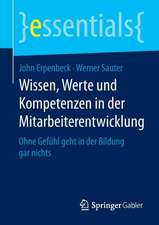 }essentials{

John Erpenbeck · Werner Sauter

Wissen, Werte und Kompetenzen in der Mitarbeiterentwicklung

Ohne Gefühl geht in der Bildung gar nichts

Springer Gabler